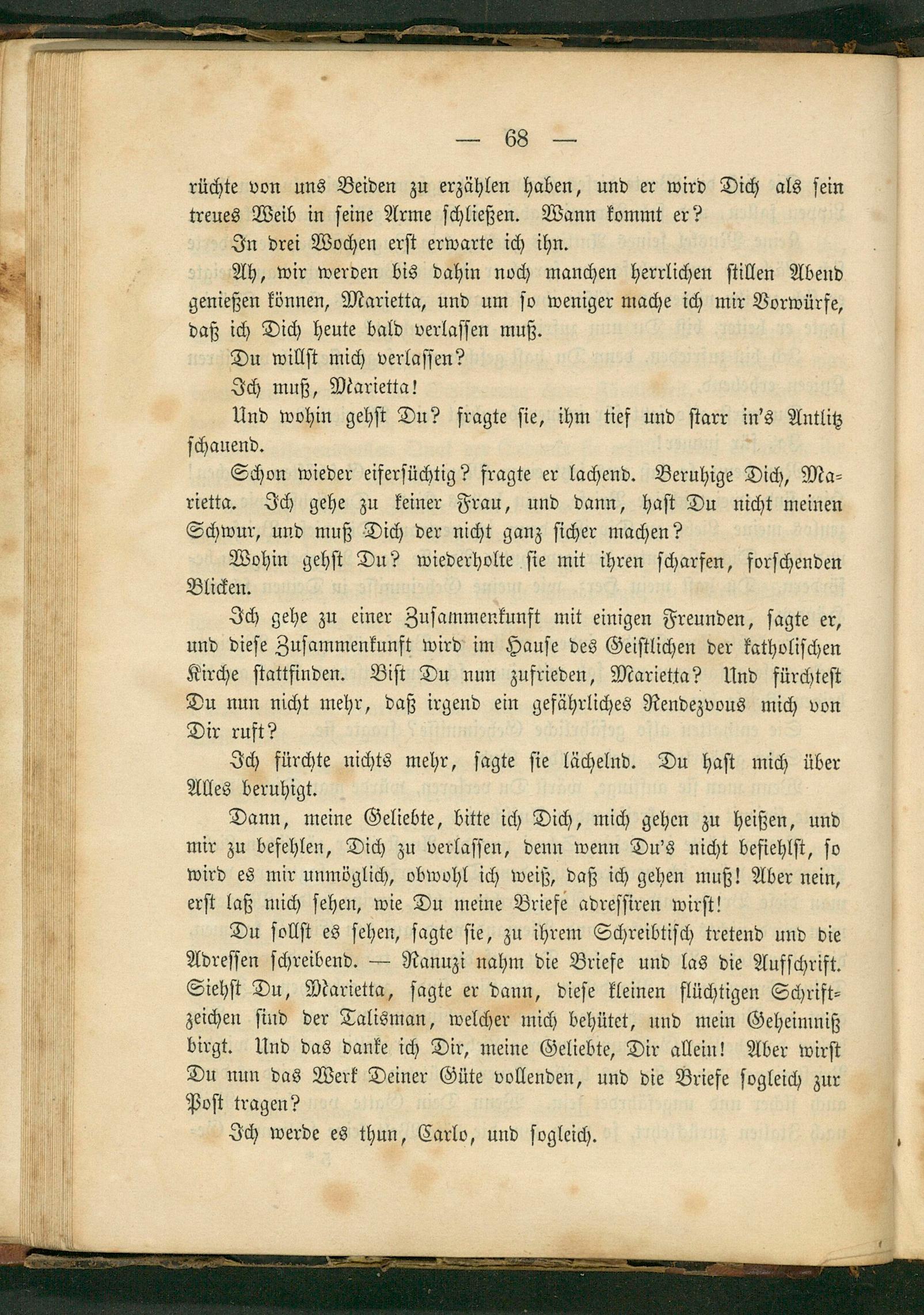 — 68 —

rüchte von uns Beiden zu erzählen haben, und er wird Dich als sein treues Weib in seine Arme schließen. Wann kommt er?

In drei Wochen erst erwarte ich ihn.

Ah, wir werden bis dahin noch manchen herrlichen stillen Abend genießen können, Marietta, und um so weniger mache ich mir Vorwürfe, daß ich Dich heute bald verlassen muß.

Du willst mich verlassen?

Ich muß, Marietta!

Und wohin gehst Du? fragte sie, ihm tief und starr in's Antlitz schauend.

Schon wieder eifersüchtig? fragte er lachend. Beruhige Dich, Marietta. Ich gehe zu keiner Frau, und dann, hast Du nicht meinen Schwur, und muß Dich der nicht ganz sicher machen?

Wohin gehst Du? wiederholte sie mit ihren scharfen, forschenden Blicken.

Ich gehe zu einer Zusammenkunft mit einigen Freunden, sagte er, und diese Zusammenkunft wird im Hause des Geistlichen der katholischen Kirche stattfinden. Bist Du nun zufrieden, Marietta? Und fürchtest Du nun nicht mehr, daß irgend ein gefährliches Rendezvous mich von Dir ruft?

Ich fürchte nichts mehr, sagte sie lächelnd. Du hast mich über Alles beruhigt.

Dann, meine Geliebte, bitte ich Dich, mich gehen zu heißen, und mir zu befehlen, Dich zu verlassen, denn wenn Du's nicht befiehlst, so wird es mir unmöglich, obwohl ich weiß, daß ich gehen muß! Aber nein, erst laß mich sehen, wie Du meine Briefe adressiren wirst!

Du sollst es sehen, sagte sie, zu ihrem Schreibtisch tretend und die Adressen schreibend. — Ranuzi nahm die Briefe und las die Aufschrift. Siehst Du, Marietta, sagte er dann, diese kleinen flüchtigen Schriftzeichen sind der Talisman, welcher mich behütet, und mein Geheimniß birgt. Und das danke ich Dir, meine Geliebte, Dir allein! Aber wirst Du nun das Werk Deiner Güte vollenden, und die Briefe sogleich zur Post tragen?

Ich werde es thun, Carlo, und sogleich.